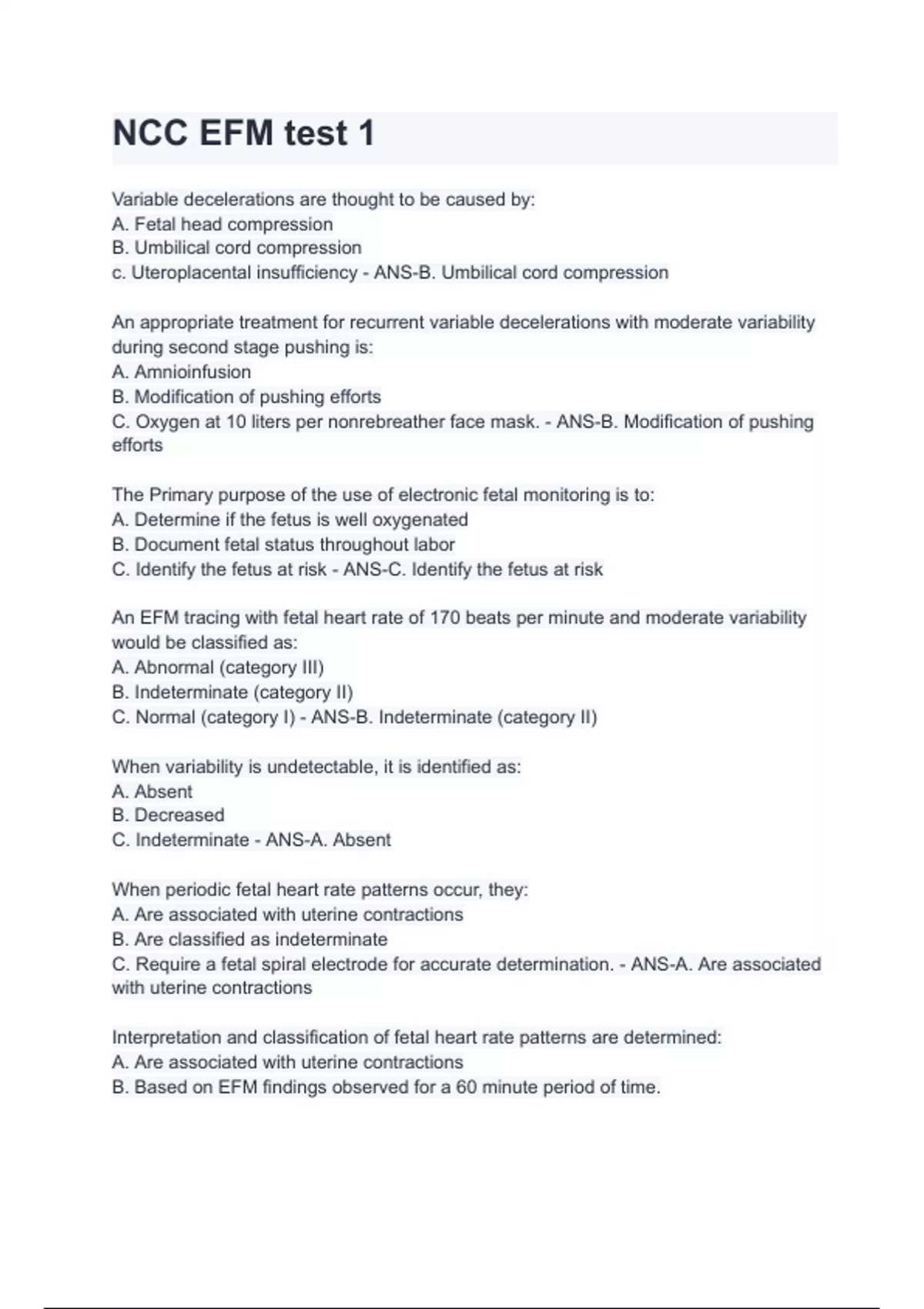 NCC EFM test 1

Variable decelerations are thought to be caused by:
A. Fetal head compression
B. Umbilical cord compression
c. Uteroplacental insufficiency - ANS-B. Umbilical cord compression

An appropriate treatment for recurrent variable decelerations with moderate variability during second stage pushing is:
A. Amnioinfusion
B. Modification of pushing efforts
C. Oxygen at 10 liters per nonrebreather face mask. - ANS-B. Modification of pushing efforts

The Primary purpose of the use of electronic fetal monitoring is to:
A. Determine if the fetus is well oxygenated
B. Document fetal status throughout labor
C. Identify the fetus at risk - ANS-C. Identify the fetus at risk

An EFM tracing with fetal heart rate of 170 beats per minute and moderate variability would be classified as:
A. Abnormal (category III)
B. Indeterminate (category II)
C. Normal (category I) - ANS-B. Indeterminate (category II)

When variability is undetectable, it is identified as:
A. Absent
B. Decreased
C. Indeterminate - ANS-A. Absent

When periodic fetal heart rate patterns occur, they:
A. Are associated with uterine contractions
B. Are classified as indeterminate
C. Require a fetal spiral electrode for accurate determination. - ANS-A. Are associated with uterine contractions

Interpretation and classification of fetal heart rate patterns are determined:
A. Are associated with uterine contractions
B. Based on EFM findings observed for a 60 minute period of time.